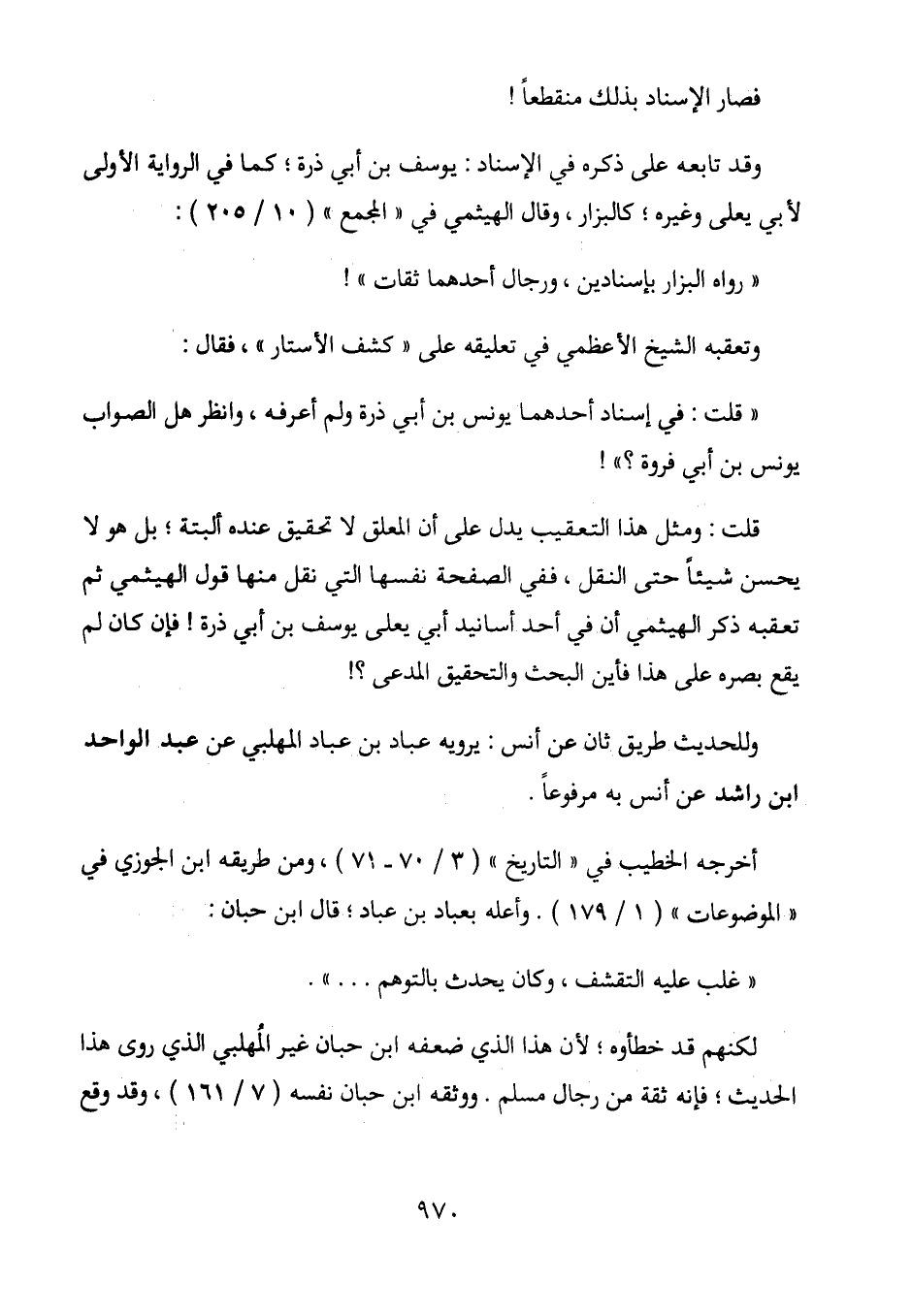 فصار الإسناد بذلك منقطعاً !

وقد تابعه على ذكره في الإسناد : يوسف بن أبي ذرة ؛ كما في الرواية الأولى لأبي يعلى وغيره ؛ كالبزار ، وقال الهيثمي في « المجمع » ( ١٠ / ٢٠٥ ) :

« رواه البزار بإسنادين ، ورجال أحدهما ثقات » !

وتعقبه الشيخ الأعظمي في تعليقه على « كشف الأستار » ، فقال :

« قلت : في إسناد أحدهما يونس بن أبي ذرة ولم أعرفه ، وانظر هل الصواب يونس بن أبي فروة ؟» !

قلت : ومثل هذا التعقيب يدل على أن المعلق لا تحقيق عنده ألبتة ؛ بل هو لا يحسن شيئاً حتى النقل ، ففي الصفحة نفسها التي نقل منها قول الهيثمي ثم تعقبه ذكر الهيثمي أن في أحد أسانيد أبي يعلى يوسف بن أبي ذرة ! فإن كان لم يقع بصره على هذا فأين البحث والتحقيق المدعى ؟!

وللحديث طريق ثان عن أنس : يرويه عباد بن عباد المهلبي عن عبد الواحد ابن راشد عن أنس به مرفوعاً .

أخرجه الخطيب في « التاريخ » ( ٣ / ٧٠ - ٧١ ) ، ومن طريقه ابن الجوزي في « الموضوعات » ( ١ / ١٧٩ ) . وأعله بعباد بن عباد ؛ قال ابن حبان :

« غلب عليه التقشف ، وكان يحدث بالتوهم . . . » .

لكنهم قد خطأوه ؛ لأن هذا الذي ضعفه ابن حبان غير المُهلبي الذي روى هذا الحديث ؛ فإنه ثقة من رجال مسلم . ووثقه ابن حبان نفسه ( ٧ / ١٦١ ) ، وقد وقع

٩٧٠